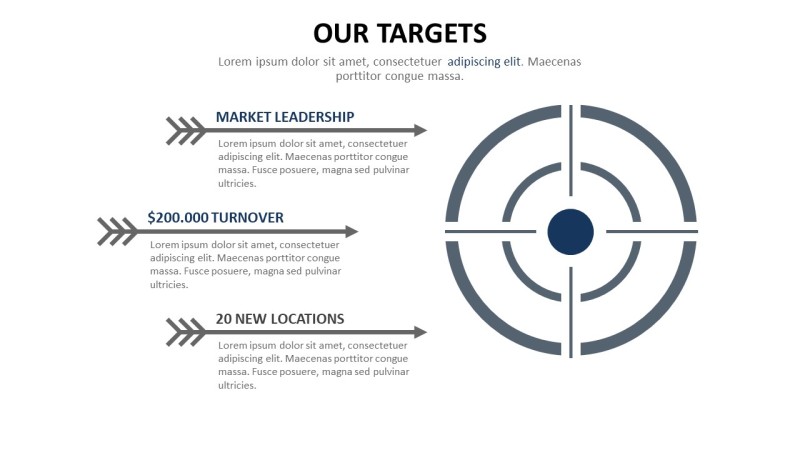 OUR TARGETS

Lorem ipsum dolor sit amet, consectetuer adipiscing elit. Maecenas porttitor congue massa.

MARKET LEADERSHIP

Lorem ipsum dolor sit amet, consectetuer adipiscing elit. Maecenas porttitor congue massa. Fusce posuere, magna sed pulvinar ultricies.

$200.000 TURNOVER

Lorem ipsum dolor sit amet, consectetuer adipiscing elit. Maecenas porttitor congue massa. Fusce posuere, magna sed pulvinar ultricies.

20 NEW LOCATIONS

Lorem ipsum dolor sit amet, consectetuer adipiscing elit. Maecenas porttitor congue massa. Fusce posuere, magna sed pulvinar ultricies.